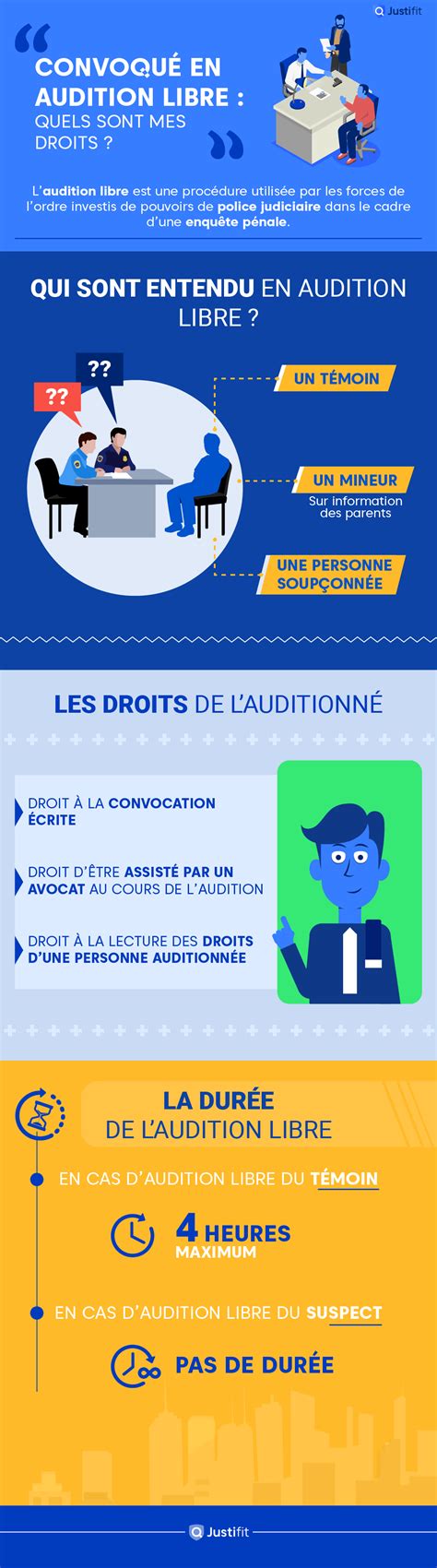 Justifit

CONVOQUÉ EN AUDITION LIBRE : QUELS SONT MES DROITS ?

L'audition libre est une procédure utilisée par les forces de l'ordre investis de pouvoirs de police judiciaire dans le cadre d'une enquête pénale.

QUI SONT ENTENDU EN AUDITION LIBRE ?

??

??

UN TÉMOIN

UN MINEUR
Sur information des parents

UNE PERSONNE SOUPÇONNÉE

LES DROITS DE L'AUDITIONNÉ

DROIT À LA CONVOCATION ÉCRITE

DROIT D'ÊTRE ASSISTÉ PAR UN AVOCAT AU COURS DE L'AUDITION

DROIT À LA LECTURE DES DROITS D'UNE PERSONNE AUDITIONNÉE

LA DURÉE DE L'AUDITION LIBRE

EN CAS D'AUDITION LIBRE DU TÉMOIN

4 HEURES MAXIMUM

EN CAS D'AUDITION LIBRE DU SUSPECT

PAS DE DURÉE

Justifit